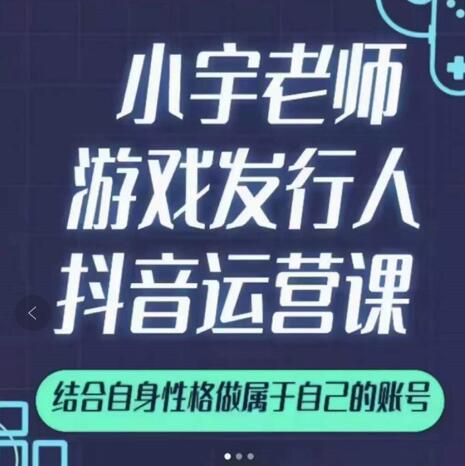 小宇老师
游戏发行人
抖音运营课

结合自身性格做属于自己的账号